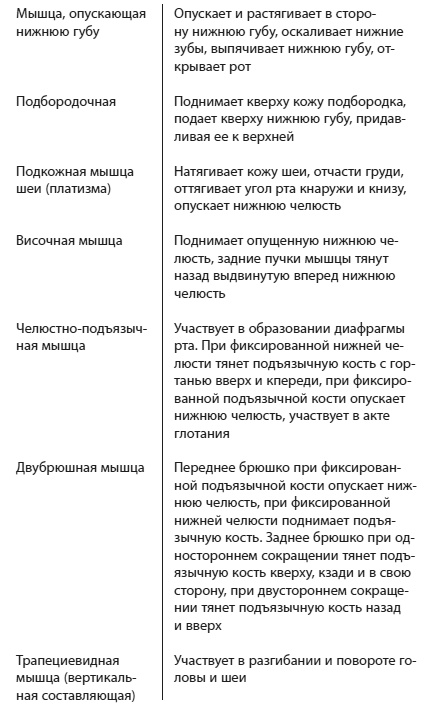 | | |
|---|---|
| Мышца, опускающая нижнюю губу | Опускает и растягивает в сторону нижнюю губу, оскаливает нижние зубы, выпячивает нижнюю губу, открывает рот |
| Подбородочная | Поднимает кверху кожу подбородка, подает кверху нижнюю губу, придавливая ее к верхней |
| Подкожная мышца шеи (платизма) | Натягивает кожу шеи, отчасти груди, оттягивает угол рта кнаружи и книзу, опускает нижнюю челюсть |
| Височная мышца | Поднимает опущенную нижнюю челюсть, задние пучки мышцы тянут назад выдвинутую вперед нижнюю челюсть |
| Челюстно-подъязычная мышца | Участвует в образовании диафрагмы рта. При фиксированной нижней челюсти тянет подъязычную кость с гортанью вверх и кпереди, при фиксированной подъязычной кости опускает нижнюю челюсть, участвует в акте глотания |
| Двубрюшная мышца | Переднее брюшко при фиксированной подъязычной кости опускает нижнюю челюсть, при фиксированной нижней челюсти поднимает подъязычную кость. Заднее брюшко при одностороннем сокращении тянет подъязычную кость кверху, кзади и в свою сторону, при двустороннем сокращении тянет подъязычную кость назад и вверх |
| Трапециевидная мышца (вертикальная составляющая) | Участвует в разгибании и повороте головы и шеи |